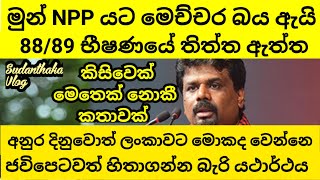 මුන් NPP යට මෙච්චර බය ඇයි
88/89 භීෂණයේ තිත්ත ඇත්ත

Sudanthaka Vlog

කිසිවෙක් මෙතෙක් නොකී කතාවක්

අනුර දිනුවොත් ලංකාවට මොකද වෙන්නෙ
ජවිපෙටවත් හිතාගන්න බැරි යථාර්ථය